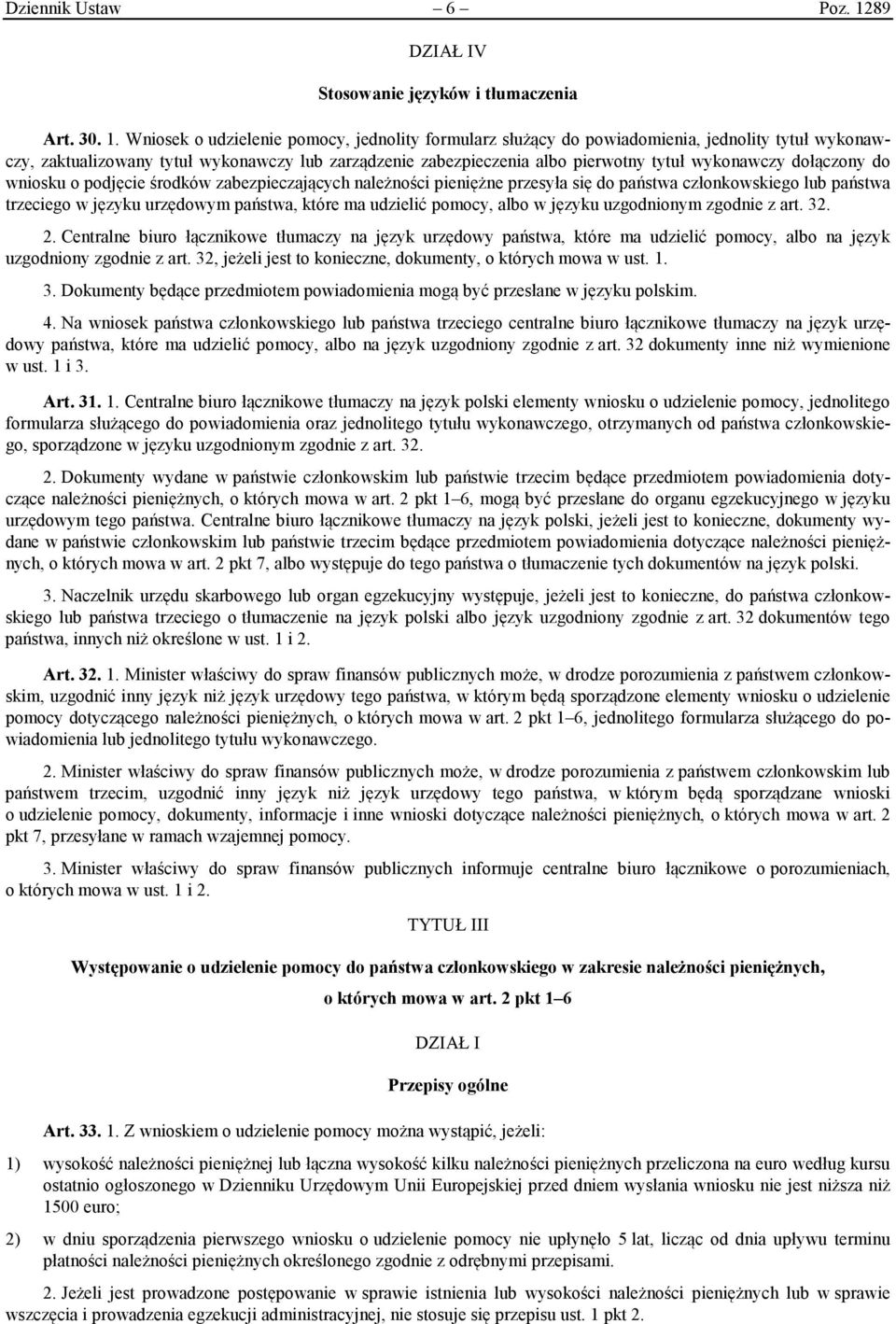 Dziennik Ustaw – 6 – Poz. 1289

DZIAŁ IV

Stosowanie języków i tłumaczenia

Art. 30. 1. Wniosek o udzielenie pomocy, jednolity formularz służący do powiadomienia, jednolity tytuł wykonawczy, zaktualizowany tytuł wykonawczy lub zarządzenie zabezpieczenia albo pierwotny tytuł wykonawczy dołączony do wniosku o podjęcie środków zabezpieczających należności pieniężne przesyła się do państwa członkowskiego lub państwa trzeciego w języku urzędowym państwa, które ma udzielić pomocy, albo w języku uzgodnionym zgodnie z art. 32.

2. Centralne biuro łącznikowe tłumaczy na język urzędowy państwa, które ma udzielić pomocy, albo na język uzgodniony zgodnie z art. 32, jeżeli jest to konieczne, dokumenty, o których mowa w ust. 1.

3. Dokumenty będące przedmiotem powiadomienia mogą być przesłane w języku polskim.

4. Na wniosek państwa członkowskiego lub państwa trzeciego centralne biuro łącznikowe tłumaczy na język urzędowy państwa, które ma udzielić pomocy, albo na język uzgodniony zgodnie z art. 32 dokumenty inne niż wymienione w ust. 1 i 3.

Art. 31. 1. Centralne biuro łącznikowe tłumaczy na język polski elementy wniosku o udzielenie pomocy, jednolitego formularza służącego do powiadomienia oraz jednolitego tytułu wykonawczego, otrzymanych od państwa członkowskiego, sporządzone w języku uzgodnionym zgodnie z art. 32.

2. Dokumenty wydane w państwie członkowskim lub państwie trzecim będące przedmiotem powiadomienia dotyczące należności pieniężnych, o których mowa w art. 2 pkt 1–6, mogą być przesłane do organu egzekucyjnego w języku urzędowym tego państwa. Centralne biuro łącznikowe tłumaczy na język polski, jeżeli jest to konieczne, dokumenty wydane w państwie członkowskim lub państwie trzecim będące przedmiotem powiadomienia dotyczące należności pieniężnych, o których mowa w art. 2 pkt 7, albo występuje do tego państwa o tłumaczenie tych dokumentów na język polski.

3. Naczelnik urzędu skarbowego lub organ egzekucyjny występuje, jeżeli jest to konieczne, do państwa członkowskiego lub państwa trzeciego o tłumaczenie na język polski albo język uzgodniony zgodnie z art. 32 dokumentów tego państwa, innych niż określone w ust. 1 i 2.

Art. 32. 1. Minister właściwy do spraw finansów publicznych może, w drodze porozumienia z państwem członkowskim, uzgodnić inny język niż język urzędowy tego państwa, w którym będą sporządzone elementy wniosku o udzielenie pomocy dotyczącego należności pieniężnych, o których mowa w art. 2 pkt 1–6, jednolitego formularza służącego do powiadomienia lub jednolitego tytułu wykonawczego.

2. Minister właściwy do spraw finansów publicznych może, w drodze porozumienia z państwem członkowskim lub państwem trzecim, uzgodnić inny język niż język urzędowy tego państwa, w którym będą sporządzane wnioski o udzielenie pomocy, dokumenty, informacje i inne wnioski dotyczące należności pieniężnych, o których mowa w art. 2 pkt 7, przesyłane w ramach wzajemnej pomocy.

3. Minister właściwy do spraw finansów publicznych informuje centralne biuro łącznikowe o porozumieniach, o których mowa w ust. 1 i 2.

TYTUŁ III

Występowanie o udzielenie pomocy do państwa członkowskiego w zakresie należności pieniężnych, o których mowa w art. 2 pkt 1–6

DZIAŁ I

Przepisy ogólne

Art. 33. 1. Z wnioskiem o udzielenie pomocy można wystąpić, jeżeli:

1) wysokość należności pieniężnej lub łączna wysokość kilku należności pieniężnych przeliczona na euro według kursu ostatnio ogłoszonego w Dzienniku Urzędowym Unii Europejskiej przed dniem wysłania wniosku nie jest niższa niż 1500 euro;

2) w dniu sporządzenia pierwszego wniosku o udzielenie pomocy nie upłynęło 5 lat, licząc od dnia upływu terminu płatności należności pieniężnych określonego zgodnie z odrębnymi przepisami.

2. Jeżeli jest prowadzone postępowanie w sprawie istnienia lub wysokości należności pieniężnych lub w sprawie wszczęcia i prowadzenia egzekucji administracyjnej, nie stosuje się przepisu ust. 1 pkt 2.